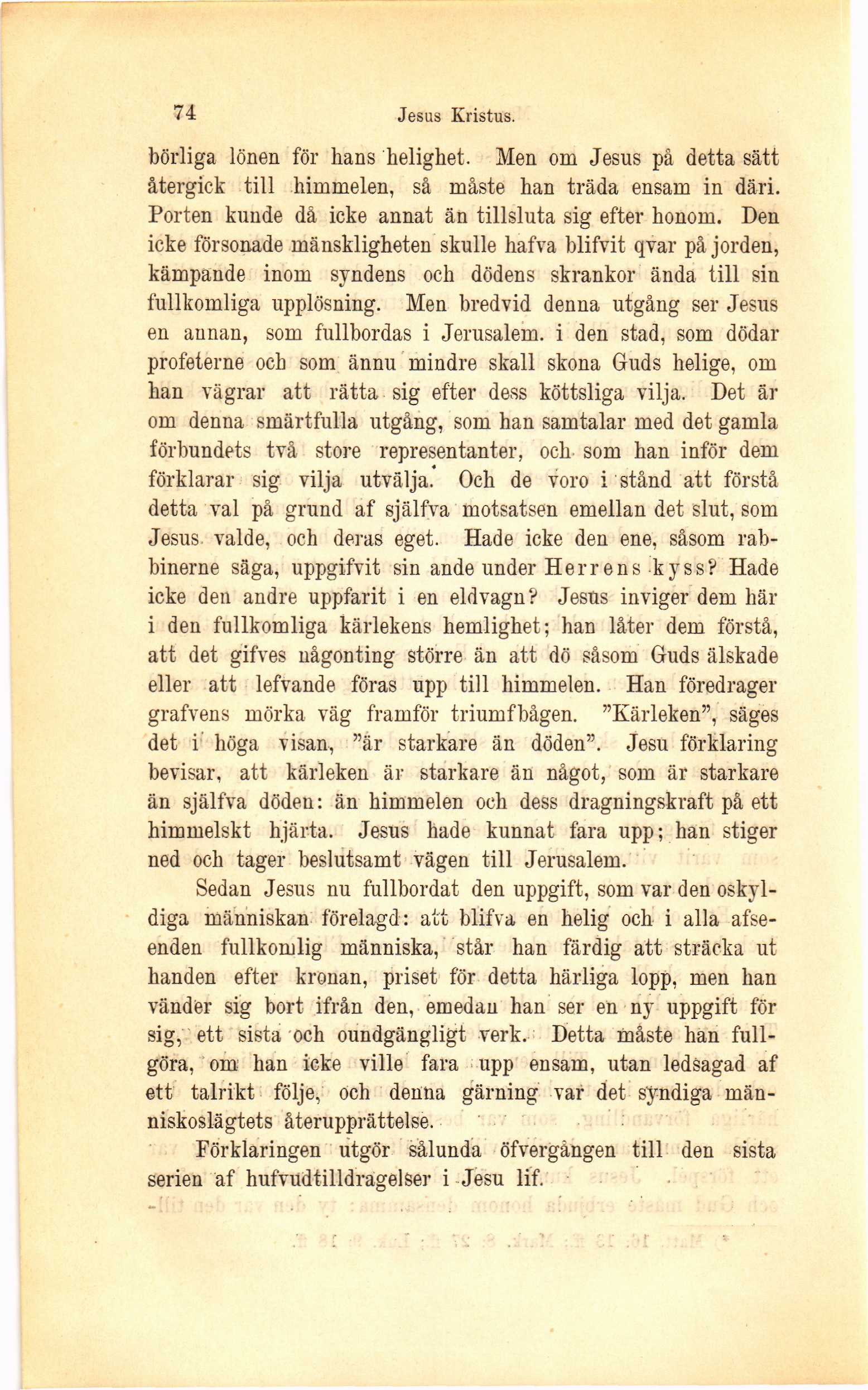 74 Jesus Kristus.

börliga lönen för hans helighet. Men om Jesus på detta sätt återgick till himmelen, så måste han träda ensam in däri. Porten kunde då icke annat än tillsluta sig efter honom. Den icke försonade mänskligheten skulle hafva blifvit qvar på jorden, kämpande inom syndens och dödens skrankor ända till sin fullkomliga upplösning. Men bredvid denna utgång ser Jesus en annan, som fullbordas i Jerusalem. i den stad, som dödar profeterne och som ännu mindre skall skona Guds helige, om han vägrar att rätta sig efter dess köttsliga vilja. Det är om denna smärtfulla utgång, som han samtalar med det gamla förbundets två store representanter, och som han inför dem förklarar sig vilja utvälja. Och de voro i stånd att förstå detta val på grund af själfva motsatsen emellan det slut, som Jesus valde, och deras eget. Hade icke den ene, såsom rabbinerne säga, uppgifvit sin ande under Herrens kyss? Hade icke den andre uppfarit i en eldvagn? Jesus inviger dem här i den fullkomliga kärlekens hemlighet; han låter dem förstå, att det gifves någonting större än att dö såsom Guds älskade eller att lefvande föras upp till himmelen. Han föredrager grafvens mörka väg framför triumfbågen. "Kärleken", säges det i höga visan, "är starkare än döden". Jesu förklaring bevisar, att kärleken är starkare än något, som är starkare än själfva döden: än himmelen och dess dragningskraft på ett himmelskt hjärta. Jesus hade kunnat fara upp; han stiger ned och tager beslutsamt vägen till Jerusalem.

Sedan Jesus nu fullbordat den uppgift, som var den oskyldiga människan förelagd: att blifva en helig och i alla afseenden fullkomlig människa, står han färdig att sträcka ut handen efter kronan, priset för detta härliga lopp, men han vänder sig bort ifrån den, emedan han ser en ny uppgift för sig, ett sista och oundgängligt verk. Detta måste han fullgöra, om han icke ville fara upp ensam, utan ledsagad af ett talrikt följe, och denna gärning var det syndiga människoslägtets återupprättelse.

Förklaringen utgör sålunda öfvergången till den sista serien af hufvudtilldragelser i Jesu lif.